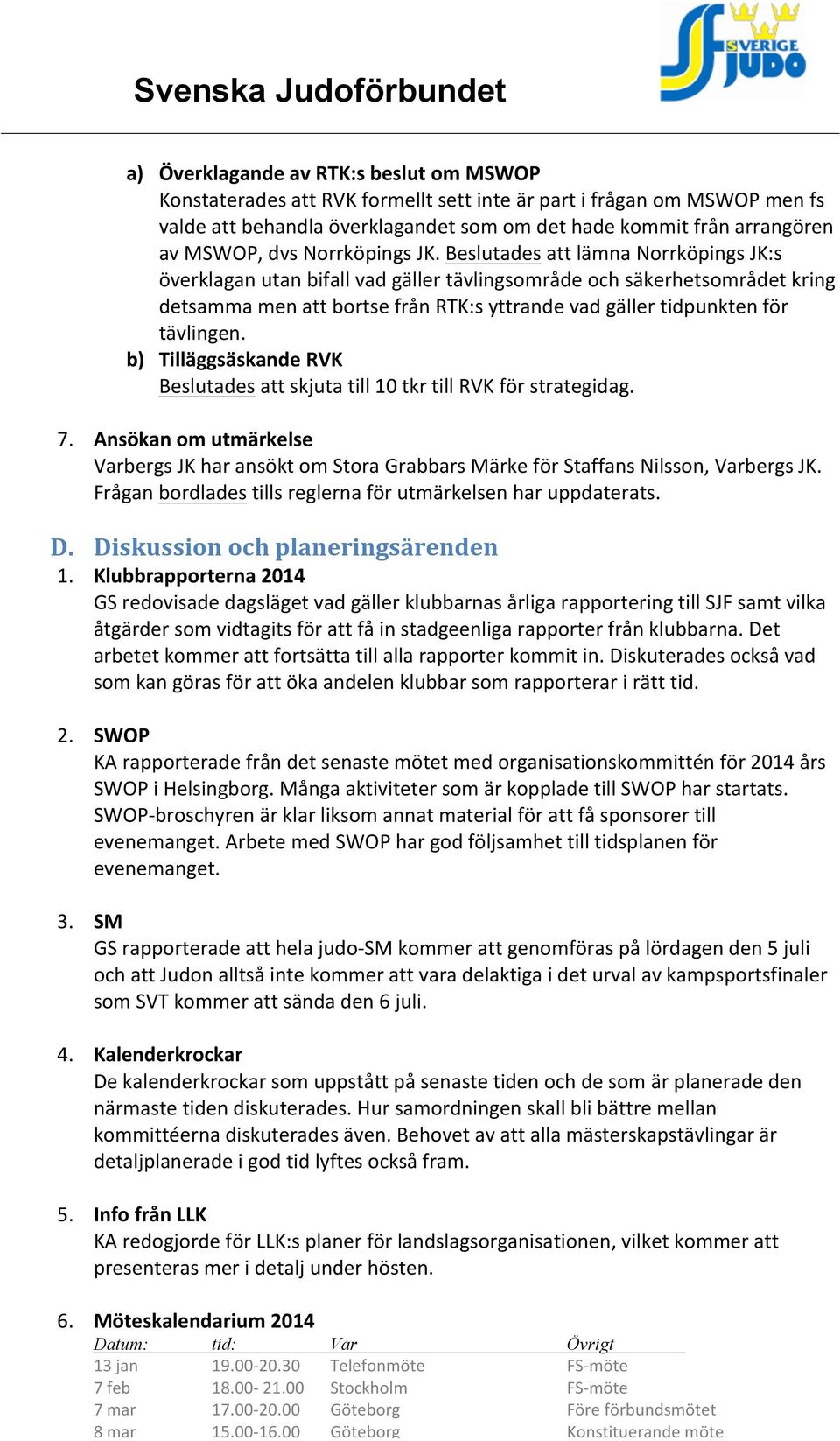 Svenska Judoförbundet

SVERIGE JUDO

a) Överklagande av RTK:s beslut om MSWOP
Konstaterades att RVK formellt sett inte är part i frågan om MSWOP men fs valde att behandla överklagandet som om det hade kommit från arrangören av MSWOP, dvs Norrköpings JK. Beslutades att lämna Norrköpings JK:s överklagan utan bifall vad gäller tävlingsområde och säkerhetsområdet kring detsamma men att bortse från RTK:s yttrande vad gäller tidpunkten för tävlingen.
b) Tilläggsäskande RVK
Beslutades att skjuta till 10 tkr till RVK för strategidag.

7. Ansökan om utmärkelse
Varbergs JK har ansökt om Stora Grabbars Märke för Staffans Nilsson, Varbergs JK. Frågan bordlades tills reglerna för utmärkelsen har uppdaterats.

D. Diskussion och planeringsärenden
1. Klubbrapporterna 2014
GS redovisade dagsläget vad gäller klubbarnas årliga rapportering till SJF samt vilka åtgärder som vidtagits för att få in stadgeenliga rapporter från klubbarna. Det arbetet kommer att fortsätta till alla rapporter kommit in. Diskuterades också vad som kan göras för att öka andelen klubbar som rapporterar i rätt tid.

2. SWOP
KA rapporterade från det senaste mötet med organisationskommittén för 2014 års SWOP i Helsingborg. Många aktiviteter som är kopplade till SWOP har startats. SWOP-broschyren är klar liksom annat material för att få sponsorer till evenemanget. Arbete med SWOP har god följsamhet till tidsplanen för evenemanget.

3. SM
GS rapporterade att hela judo-SM kommer att genomföras på lördagen den 5 juli och att Judon alltså inte kommer att vara delaktiga i det urval av kampsportsfinaler som SVT kommer att sända den 6 juli.

4. Kalenderkrockar
De kalenderkrockar som uppstått på senaste tiden och de som är planerade den närmaste tiden diskuterades. Hur samordningen skall bli bättre mellan kommittéerna diskuterades även. Behovet av att alla mästerskapstävlingar är detaljplanerade i god tid lyftes också fram.

5. Info från LLK
KA redogjorde för LLK:s planer för landslagsorganisationen, vilket kommer att presenteras mer i detalj under hösten.

6. Möteskalendarium 2014

| Datum: | tid: | Var | Övrigt |
|---|---|---|---|
| 13 jan | 19.00-20.30 | Telefonmöte | FS-möte |
| 7 feb | 18.00- 21.00 | Stockholm | FS-möte |
| 7 mar | 17.00-20.00 | Göteborg | Före förbundsmötet |
| 8 mar | 15.00-16.00 | Göteborg | Konstituerande möte |